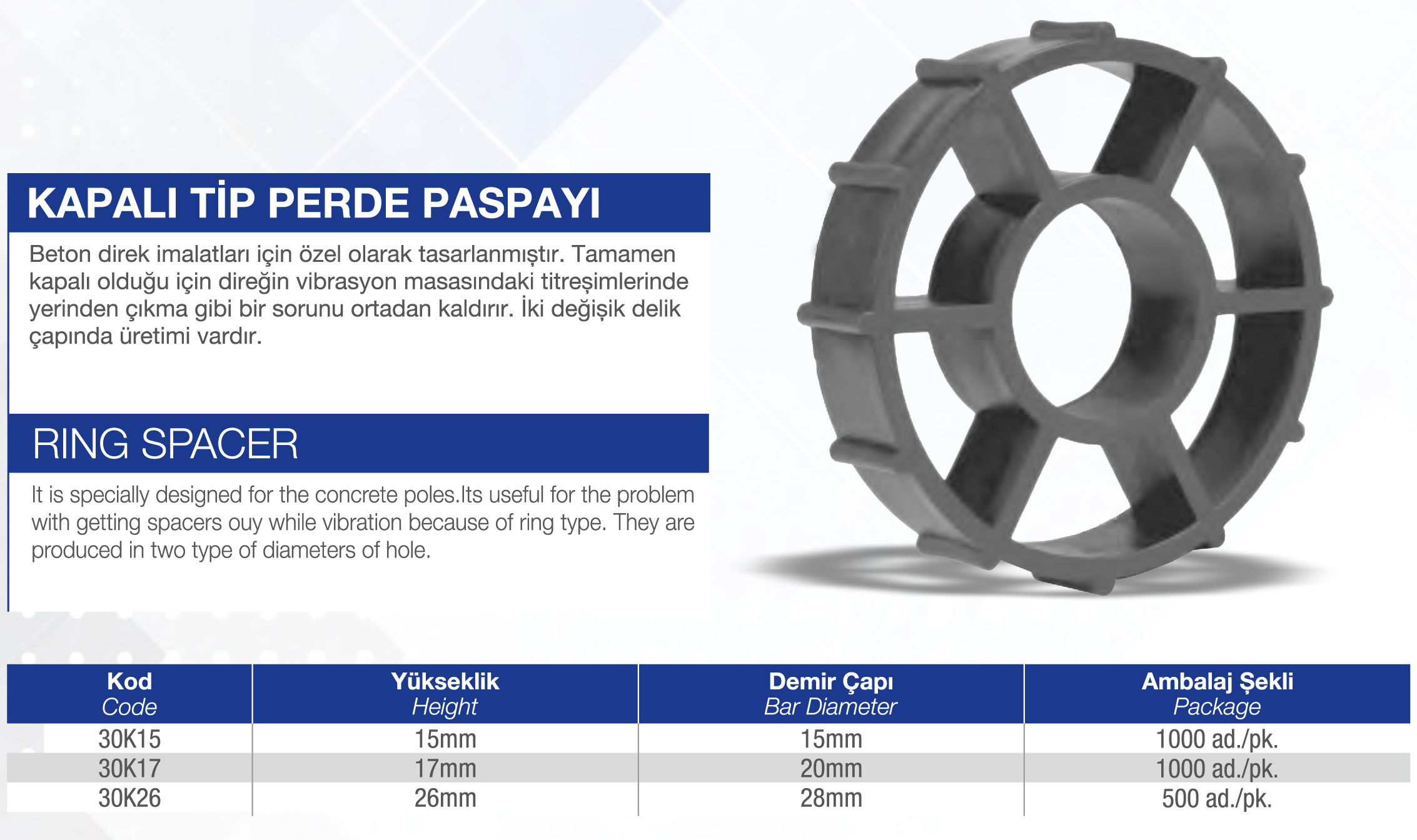 KAPALI TİP PERDE PASPAYI

Beton direk imalatları için özel olarak tasarlanmıştır. Tamamen kapalı olduğu için direğin vibrasyon masasındaki titreşimlerinde yerinden çıkma gibi bir sorunu ortadan kaldırır. İki değişik delik çapında üretimi vardır.

RING SPACER

It is specially designed for the concrete poles.Its useful for the problem with getting spacers ouy while vibration because of ring type. They are produced in two type of diameters of hole.

| Kod Code | Yükseklik Height | Demir Çapı Bar Diameter | Ambalaj Şekli Package |
|---|---|---|---|
| 30K15 | 15mm | 15mm | 1000 ad./pk. |
| 30K17 | 17mm | 20mm | 1000 ad./pk. |
| 30K26 | 26mm | 28mm | 500 ad./pk. |